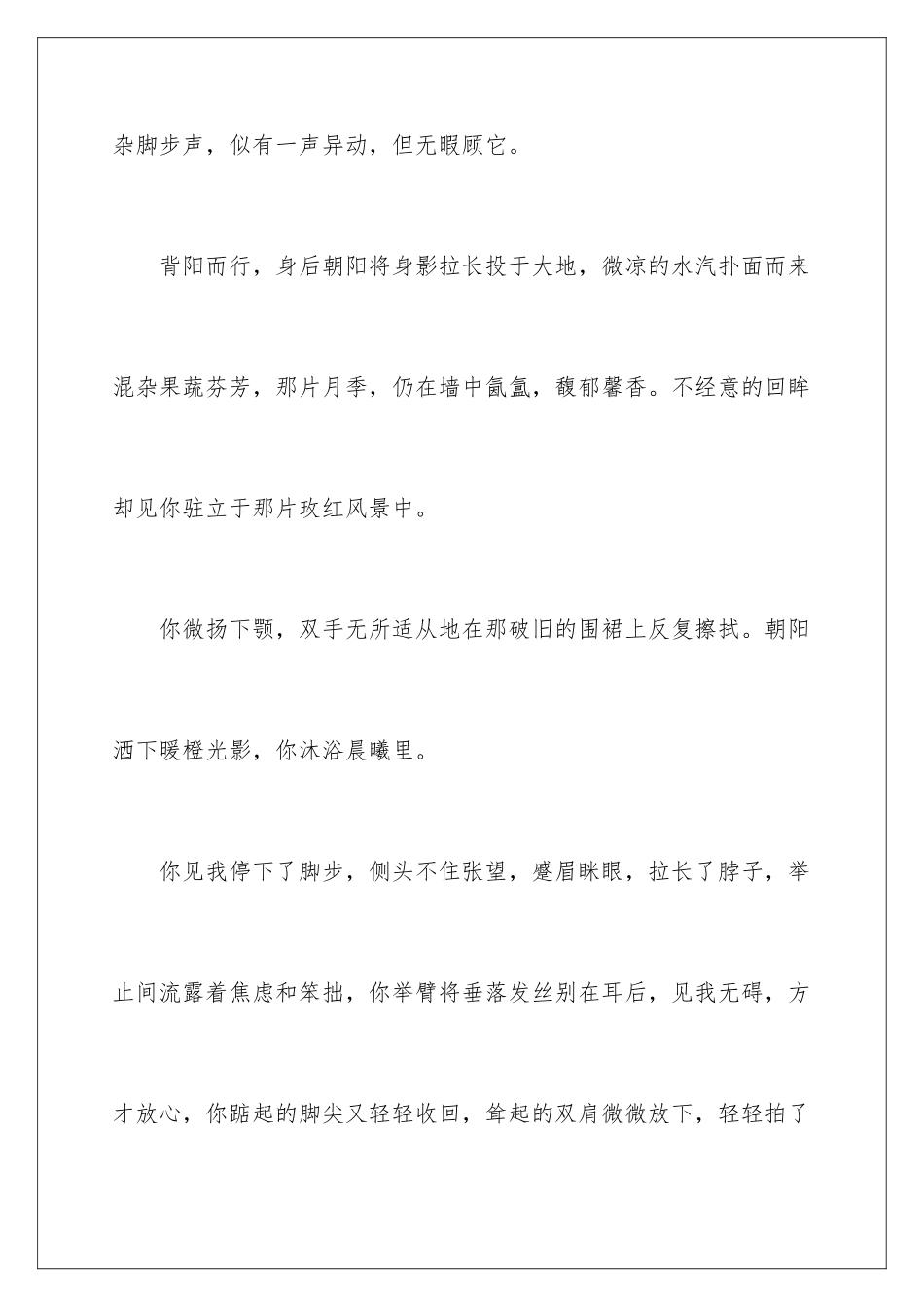 杂脚步声，似有一声异动，但无暇顾它。

背阳而行，身后朝阳将身影拉长投于大地，微凉的水汽扑面而来混杂果蔬芬芳，那片月季，仍在墙中氤氲，馥郁馨香。不经意的回眸却见你驻立于那片玫红风景中。

你微扬下颚，双手无所适从地在那破旧的围裙上反复擦拭。朝阳洒下暖橙光影，你沐浴晨曦里。

你见我停下了脚步，侧头不住张望，蹙眉眯眼，拉长了脖子，举止间流露着焦虑和笨拙，你举臂将垂落发丝别在耳后，见我无碍，方才放心，你踮起的脚尖又轻轻收回，耸起的双肩微微放下，轻轻拍了